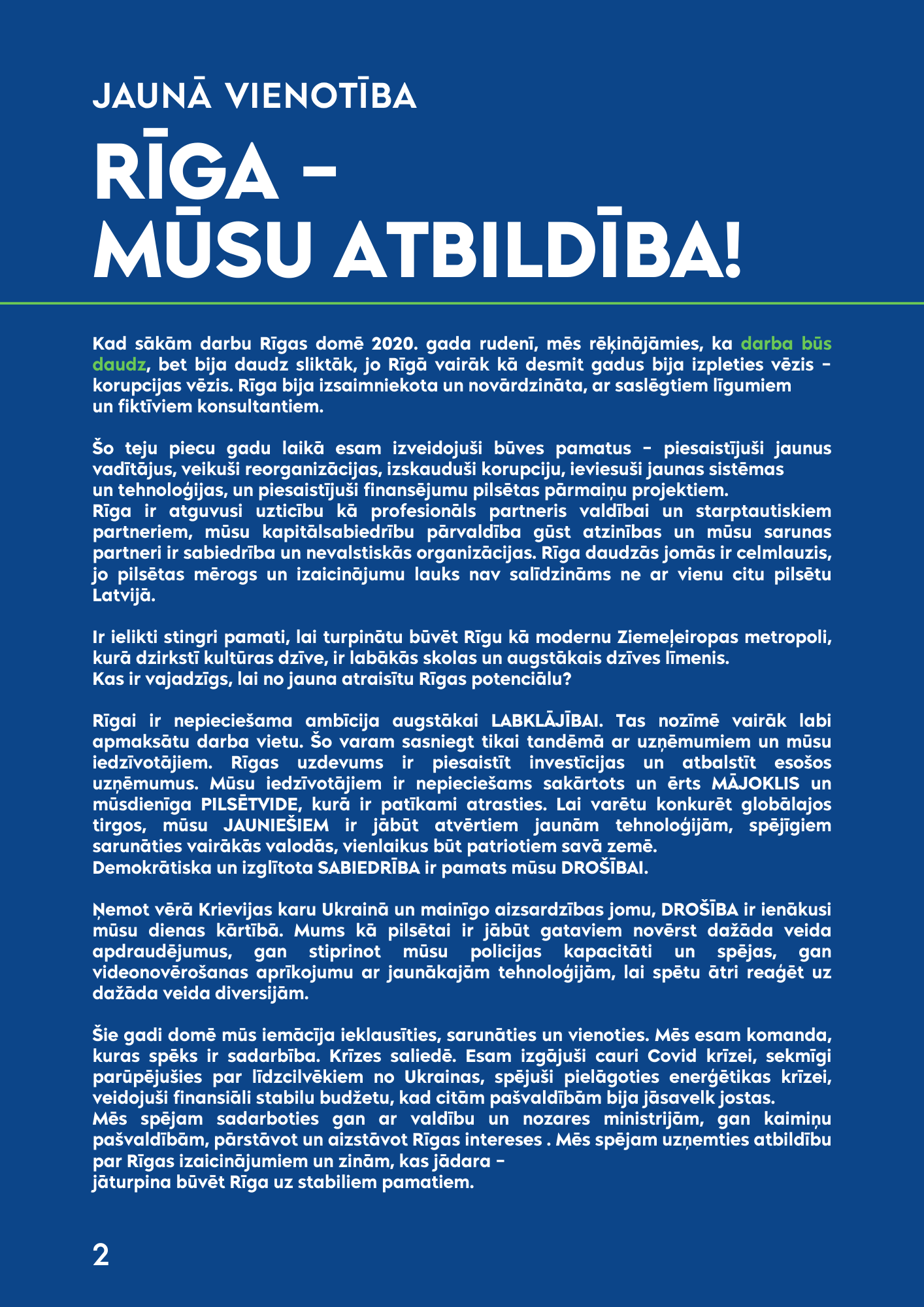 JAUNĀ VIENOTĪBA

RĪGA – MŪSU ATBILDĪBA!

Kad sākām darbu Rīgas domē 2020. gada rudenī, mēs rēķinājāmies, ka darba būs daudz, bet bija daudz sliktāk, jo Rīgā vairāk kā desmit gadus bija izpleties vēzis – korupcijas vēzis. Rīga bija izsaimniekota un novārdzināta, ar saslēgtiem līgumiem un fiktīviem konsultantiem.

Šo teju piecu gadu laikā esam izveidojuši būves pamatus – piesaistījuši jaunus vadītājus, veikuši reorganizācijas, izskauduši korupciju, ieviesuši jaunas sistēmas un tehnoloģijas, un piesaistījuši finansējumu pilsētas pārmaiņu projektiem.
Rīga ir atguvusi uzticību kā profesionāls partneris valdībai un starptautiskiem partneriem, mūsu kapitālsabiedrību pārvaldība gūst atzinības un mūsu sarunas partneri ir sabiedrība un nevalstiskās organizācijas. Rīga daudzās jomās ir celmlauzis, jo pilsētas mērogs un izaicinājumu lauks nav salīdzināms ne ar vienu citu pilsētu Latvijā.

Ir ielikti stingri pamati, lai turpinātu būvēt Rīgu kā modernu Ziemeļeiropas metropoli, kurā dzirkstī kultūras dzīve, ir labākās skolas un augstākais dzīves līmenis.
Kas ir vajadzīgs, lai no jauna atraisītu Rīgas potenciālu?

Rīgai ir nepieciešama ambīcija augstākai LABKLĀJĪBAI. Tas nozīmē vairāk labi apmaksātu darba vietu. Šo varam sasniegt tikai tandēmā ar uzņēmumiem un mūsu iedzīvotājiem. Rīgas uzdevums ir piesaistīt investīcijas un atbalstīt esošos uzņēmumus. Mūsu iedzīvotājiem ir nepieciešams sakārtots un ērts MĀJOKLIS un mūsdienīga PILSĒTVIDE, kurā ir patīkami atrasties. Lai varētu konkurēt globālajos tirgos, mūsu JAUNIEŠIEM ir jābūt atvērtiem jaunām tehnoloģijām, spējīgiem sarunāties vairākās valodās, vienlaikus būt patriotiem savā zemē.
Demokrātiska un izglītota SABIEDRĪBA ir pamats mūsu DROŠĪBAI.

Ņemot vērā Krievijas karu Ukrainā un mainīgo aizsardzības jomu, DROŠĪBA ir ienākusi mūsu dienas kārtībā. Mums kā pilsētai ir jābūt gataviem novērst dažāda veida apdraudējumus, gan stiprinot mūsu policijas kapacitāti un spējas, gan videonovērošanas aprīkojumu ar jaunākajām tehnoloģijām, lai spētu ātri reaģēt uz dažāda veida diversijām.

Šie gadi domē mūs iemācīja ieklausīties, sarunāties un vienoties. Mēs esam komanda, kuras spēks ir sadarbība. Krīzes saliedē. Esam izgājuši cauri Covid krīzei, sekmīgi parūpējušies par līdzcilvēkiem no Ukrainas, spējuši pielāgoties enerģētikas krīzei, veidojuši finansiāli stabilu budžetu, kad citām pašvaldībām bija jāsavelk jostas.
Mēs spējam sadarboties gan ar valdību un nozares ministrijām, gan kaimiņu pašvaldībām, pārstāvot un aizstāvot Rīgas intereses . Mēs spējam uzņemties atbildību par Rīgas izaicinājumiem un zinām, kas jādara –
jāturpina būvēt Rīga uz stabiliem pamatiem.

2